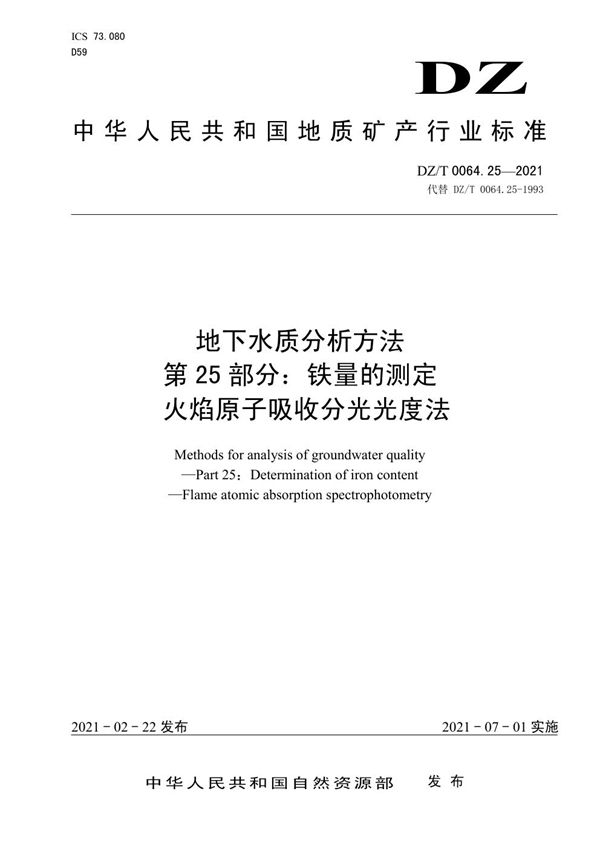 ICS 73.080
D59

DZ

中华人民共和国地质矿产行业标准

DZ/T 0064.25—2021
代替 DZ/T 0064.25-1993

地下水质分析方法
第25部分：铁量的测定
火焰原子吸收分光光度法

Methods for analysis of groundwater quality
—Part 25：Determination of iron content
—Flame atomic absorption spectrophotometry

2021-02-22 发布

2021-07-01 实施

中华人民共和国自然资源部 发布